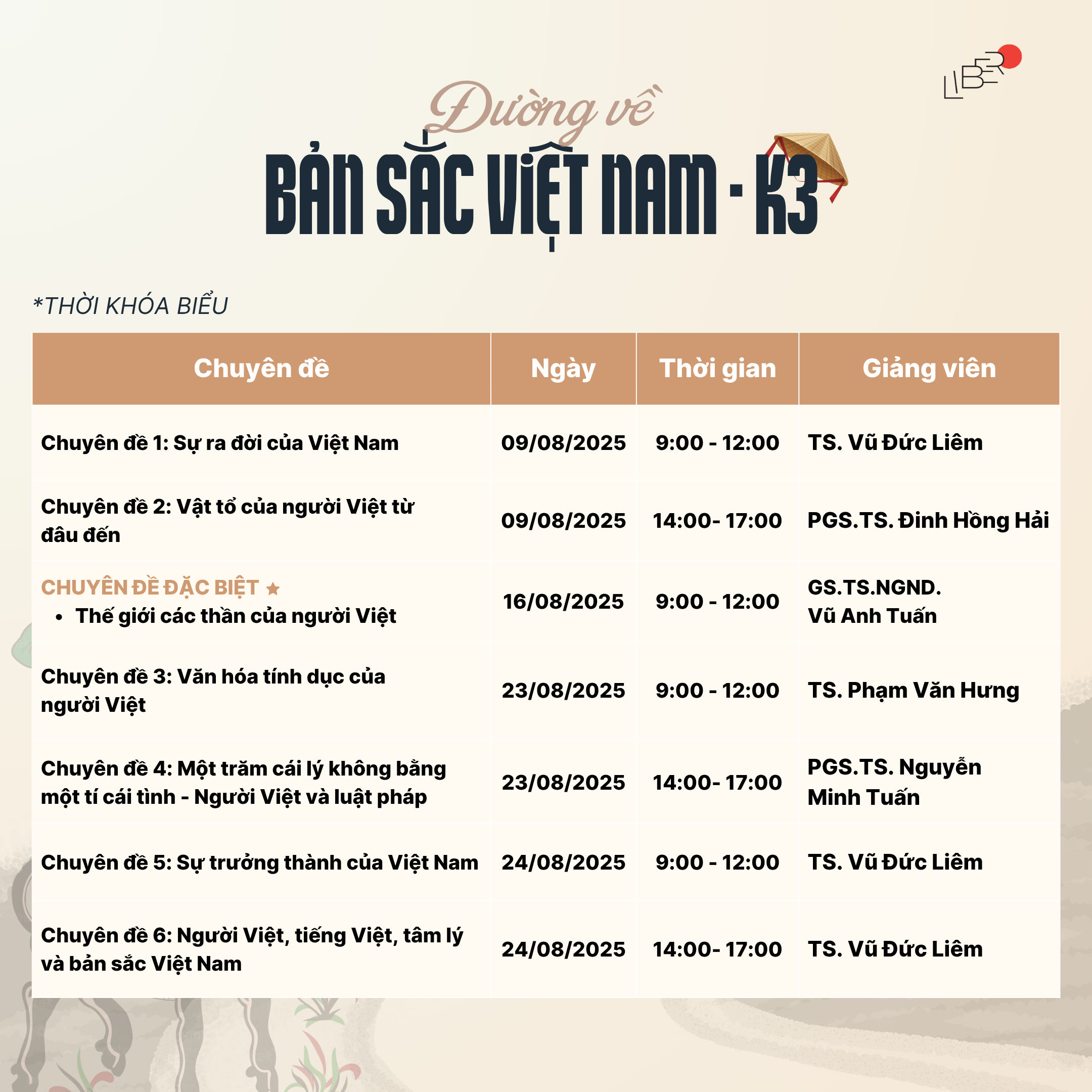 LIBER

Đường về
BẢN SẮC VIỆT NAM - K3

*THỜI KHÓA BIỂU

| Chuyên đề | Ngày | Thời gian | Giảng viên |
|---|---|---|---|
| Chuyên đề 1: Sự ra đời của Việt Nam | 09/08/2025 | 9:00 - 12:00 | TS. Vũ Đức Liêm |
| Chuyên đề 2: Vật tổ của người Việt từ đâu đến | 09/08/2025 | 14:00- 17:00 | PGS.TS. Đinh Hồng Hải |
| CHUYÊN ĐỀ ĐẶC BIỆT ★ • Thế giới các thần của người Việt | 16/08/2025 | 9:00 - 12:00 | GS.TS.NGND. Vũ Anh Tuấn |
| Chuyên đề 3: Văn hóa tính dục của người Việt | 23/08/2025 | 9:00 - 12:00 | TS. Phạm Văn Hưng |
| Chuyên đề 4: Một trăm cái lý không bằng một tí cái tình - Người Việt và luật pháp | 23/08/2025 | 14:00- 17:00 | PGS.TS. Nguyễn Minh Tuấn |
| Chuyên đề 5: Sự trưởng thành của Việt Nam | 24/08/2025 | 9:00 - 12:00 | TS. Vũ Đức Liêm |
| Chuyên đề 6: Người Việt, tiếng Việt, tâm lý và bản sắc Việt Nam | 24/08/2025 | 14:00- 17:00 | TS. Vũ Đức Liêm |